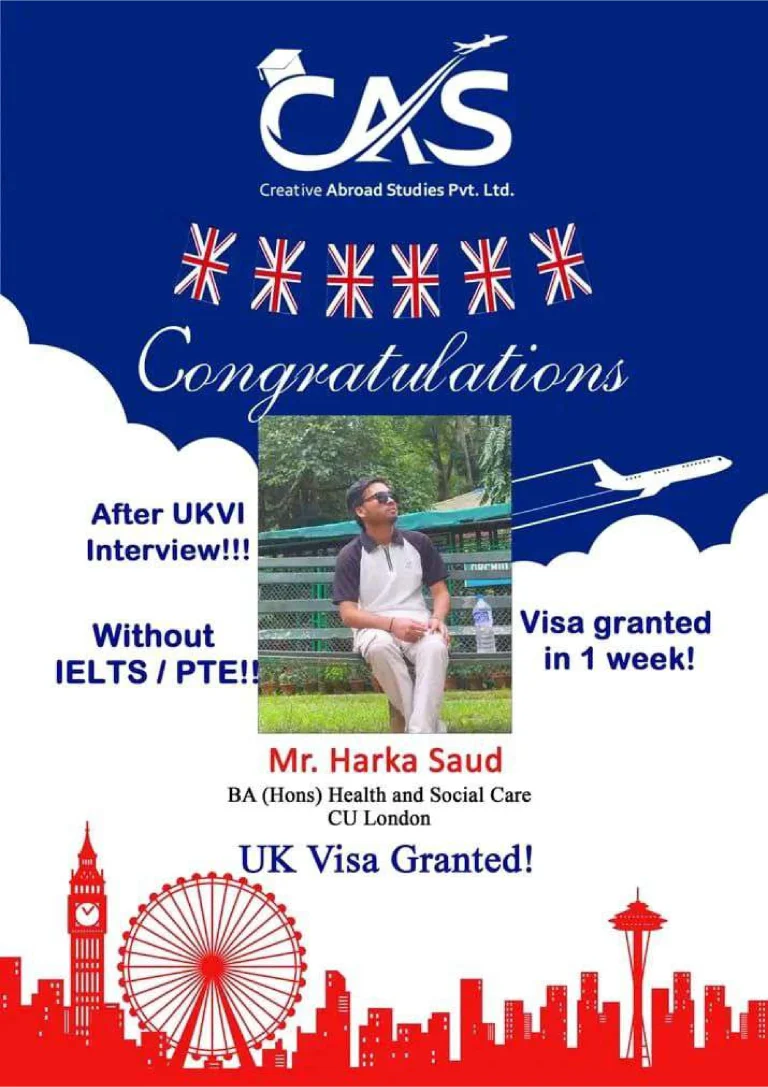 CAS

Creative Abroad Studies Pvt. Ltd.

Congratulations

After UKVI Interview!!!

Without IELTS / PTE!!

Visa granted in 1 week!

Mr. Harka Saud

BA (Hons) Health and Social Care
CU London

UK Visa Granted!